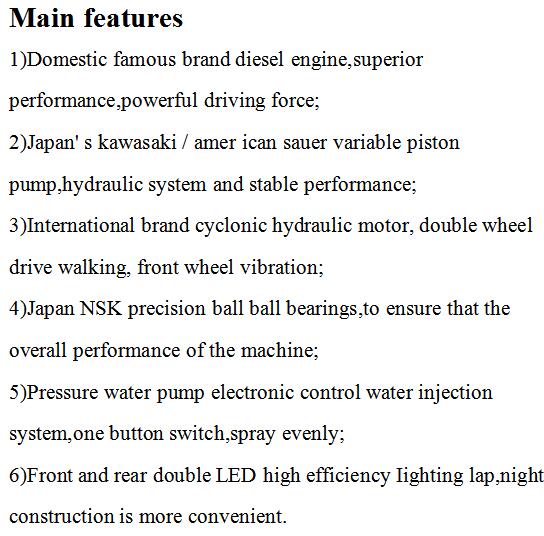 Main features

1)Domestic famous brand diesel engine,superior performance,powerful driving force;

2)Japan' s kawasaki / amer ican sauer variable piston pump,hydraulic system and stable performance;

3)International brand cyclonic hydraulic motor, double wheel drive walking, front wheel vibration;

4)Japan NSK precision ball ball bearings,to ensure that the overall performance of the machine;

5)Pressure water pump electronic control water injection system,one button switch,spray evenly;

6)Front and rear double LED high efficiency Iighting lap,night construction is more convenient.